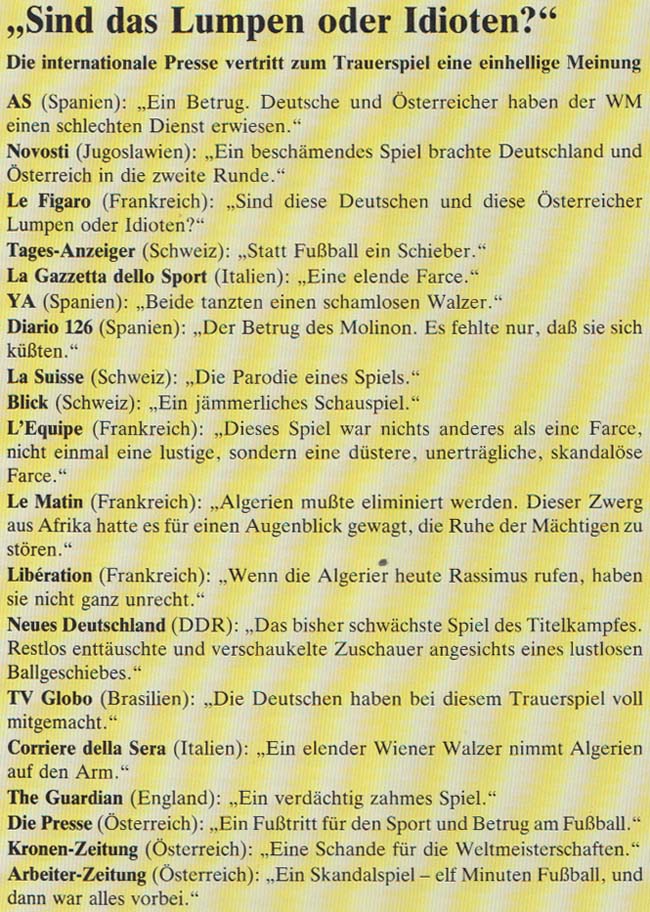 „Sind das Lumpen oder Idioten?“

Die internationale Presse vertritt zum Trauerspiel eine einhellige Meinung

AS (Spanien): „Ein Betrug. Deutsche und Österreicher haben der WM einen schlechten Dienst erwiesen.“

Novosti (Jugoslawien): „Ein beschämendes Spiel brachte Deutschland und Österreich in die zweite Runde.“

Le Figaro (Frankreich): „Sind diese Deutschen und diese Österreicher Lumpen oder Idioten?“

Tages-Anzeiger (Schweiz): „Statt Fußball ein Schieber.“

La Gazzetta dello Sport (Italien): „Eine elende Farce.“

YA (Spanien): „Beide tanzten einen schamlosen Walzer.“

Diario 126 (Spanien): „Der Betrug des Molinon. Es fehlte nur, daß sie sich küßten.“

La Suisse (Schweiz): „Die Parodie eines Spiels.“

Blick (Schweiz): „Ein jämmerliches Schauspiel.“

L'Equipe (Frankreich): „Dieses Spiel war nichts anderes als eine Farce, nicht einmal eine lustige, sondern eine düstere, unerträgliche, skandalöse Farce.“

Le Matin (Frankreich): „Algerien mußte eliminiert werden. Dieser Zwerg aus Afrika hatte es für einen Augenblick gewagt, die Ruhe der Mächtigen zu stören.“

Libération (Frankreich): „Wenn die Algerier heute Rassimus rufen, haben sie nicht ganz unrecht.“

Neues Deutschland (DDR): „Das bisher schwächste Spiel des Titelkampfes. Restlos enttäuschte und verschaukelte Zuschauer angesichts eines lustlosen Ballgeschiebes.“

TV Globo (Brasilien): „Die Deutschen haben bei diesem Trauerspiel voll mitgemacht.“

Corriere della Sera (Italien): „Ein elender Wiener Walzer nimmt Algerien auf den Arm.“

The Guardian (England): „Ein verdächtig zahmes Spiel.“

Die Presse (Österreich): „Ein Fußtritt für den Sport und Betrug am Fußball.“

Kronen-Zeitung (Österreich): „Eine Schande für die Weltmeisterschaften.“

Arbeiter-Zeitung (Österreich): „Ein Skandalspiel – elf Minuten Fußball, und dann war alles vorbei.“